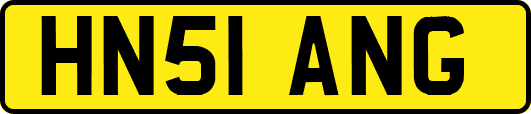 HN51 ANG